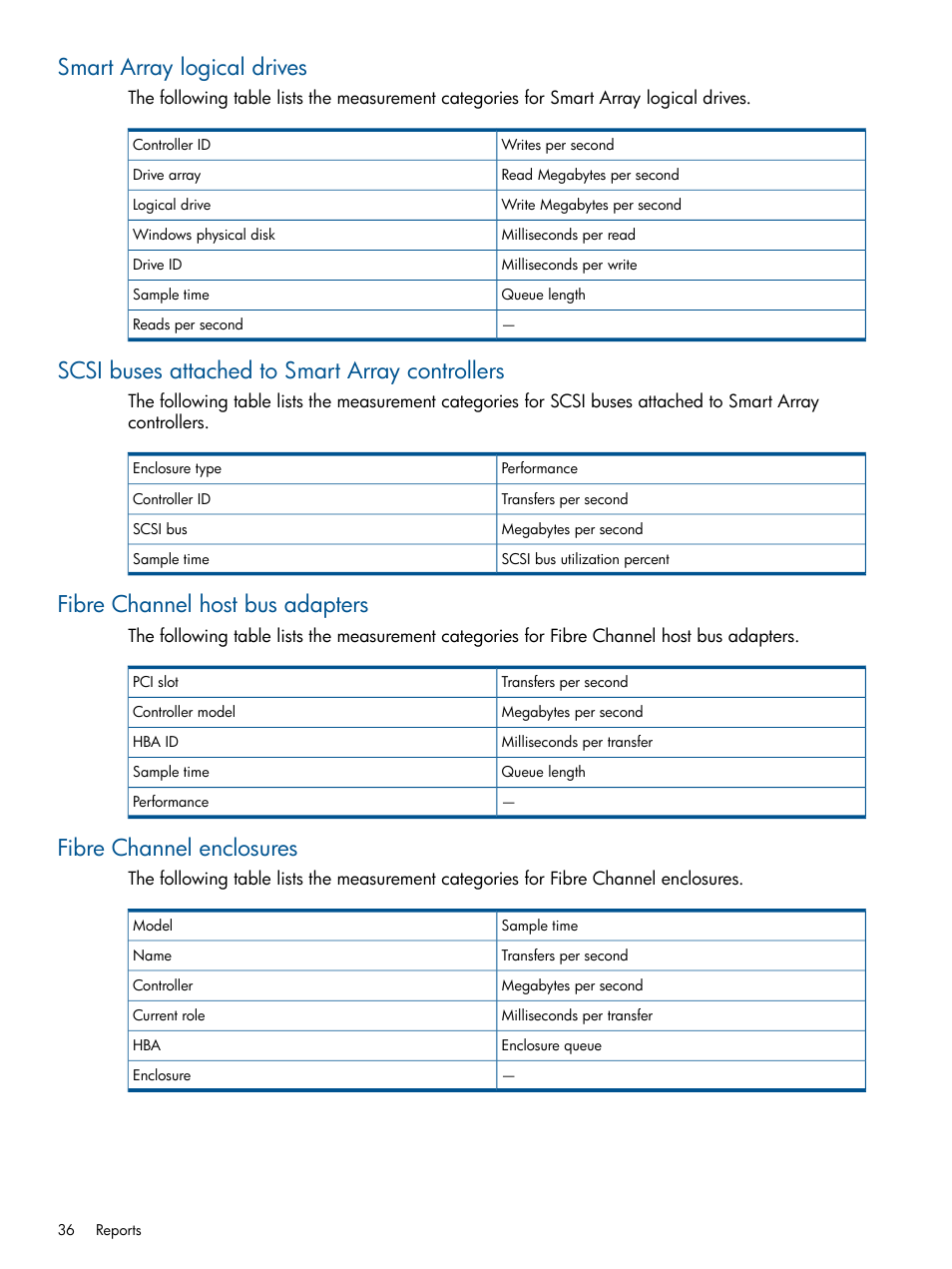 Smart Array logical drives

The following table lists the measurement categories for Smart Array logical drives.

| Controller ID | Writes per second |
|---|---|
| Drive array | Read Megabytes per second |
| Logical drive | Write Megabytes per second |
| Windows physical disk | Milliseconds per read |
| Drive ID | Milliseconds per write |
| Sample time | Queue length |
| Reads per second | — |

SCSI buses attached to Smart Array controllers

The following table lists the measurement categories for SCSI buses attached to Smart Array controllers.

| Enclosure type | Performance |
|---|---|
| Controller ID | Transfers per second |
| SCSI bus | Megabytes per second |
| Sample time | SCSI bus utilization percent |

Fibre Channel host bus adapters

The following table lists the measurement categories for Fibre Channel host bus adapters.

| PCI slot | Transfers per second |
|---|---|
| Controller model | Megabytes per second |
| HBA ID | Milliseconds per transfer |
| Sample time | Queue length |
| Performance | — |

Fibre Channel enclosures

The following table lists the measurement categories for Fibre Channel enclosures.

| Model | Sample time |
|---|---|
| Name | Transfers per second |
| Controller | Megabytes per second |
| Current role | Milliseconds per transfer |
| HBA | Enclosure queue |
| Enclosure | — |

36 Reports